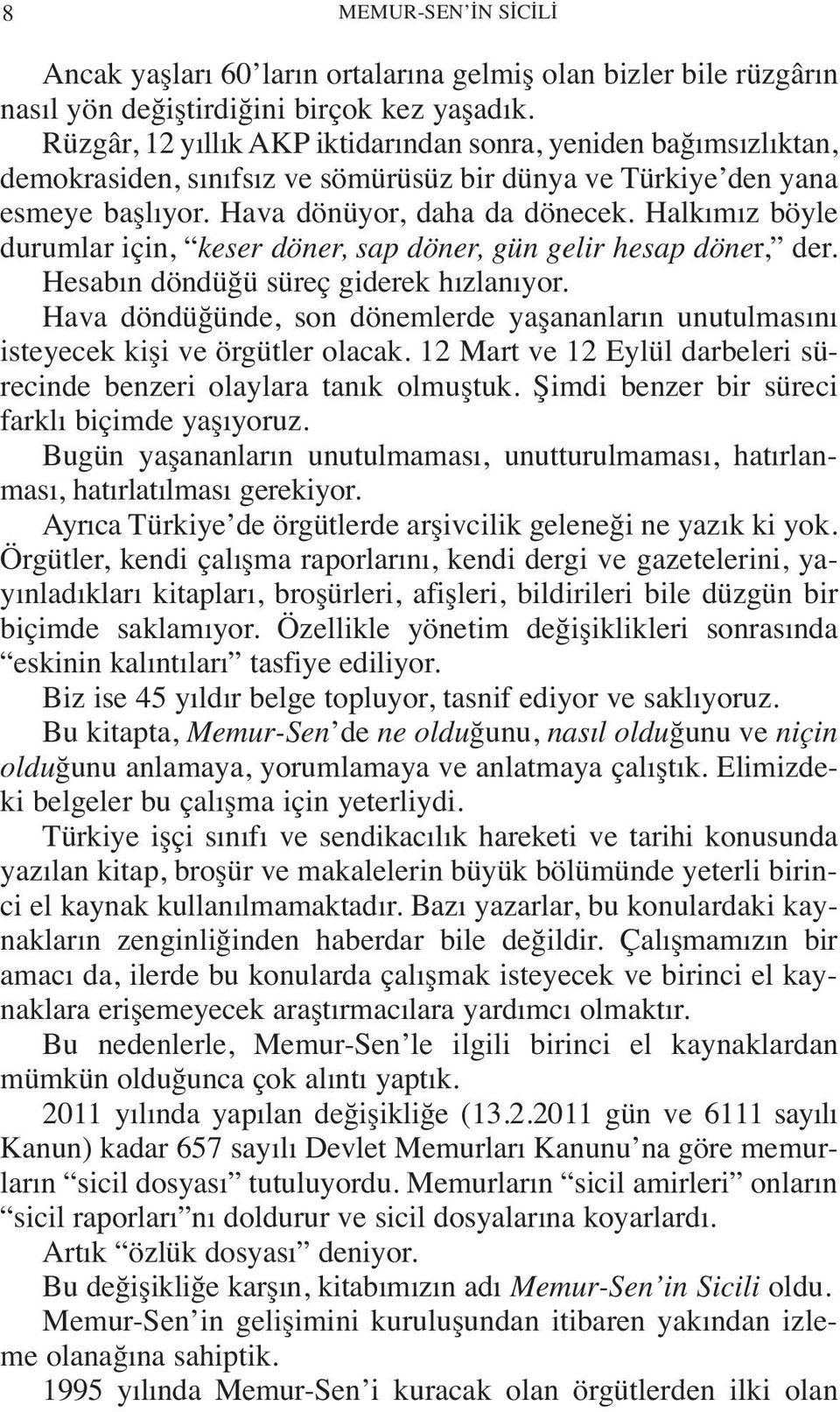 8 MEMUR-SEN'İN SİCİLİ

Ancak yaşları 60'ların ortalarına gelmiş olan bizler bile rüzgârın nasıl yön değiştirdiğini birçok kez yaşadık.

Rüzgâr, 12 yıllık AKP iktidarından sonra, yeniden bağımsızlıktan, demokrasiden, sınıfsız ve sömürüsüz bir dünya ve Türkiye'den yana esmeye başlıyor. Hava dönüyor, daha da dönecek. Halkımız böyle durumlar için, "keser döner, sap döner, gün gelir hesap döner," der. Hesabın döndüğü süreç giderek hızlanıyor.

Hava döndüğünde, son dönemlerde yaşananların unutulmasını isteyecek kişi ve örgütler olacak. 12 Mart ve 12 Eylül darbeleri sürecinde benzeri olaylara tanık olmuştuk. Şimdi benzer bir süreci farklı biçimde yaşıyoruz.

Bugün yaşananların unutulmaması, unutturulmaması, hatırlanması, hatırlatılması gerekiyor.

Ayrıca Türkiye'de örgütlerde arşivcilik geleneği ne yazık ki yok. Örgütler, kendi çalışma raporlarını, kendi dergi ve gazetelerini, yayınladıkları kitapları, broşürleri, afişleri, bildirileri bile düzgün bir biçimde saklamıyor. Özellikle yönetim değişiklikleri sonrasında "eskinin kalıntıları" tasfiye ediliyor.

Biz ise 45 yıldır belge topluyor, tasnif ediyor ve saklıyoruz.

Bu kitapta, Memur-Sen'de ne olduğunu, nasıl olduğunu ve niçin olduğunu anlamaya, yorumlamaya ve anlatmaya çalıştık. Elimizdeki belgeler bu çalışma için yeterliydi.

Türkiye işçi sınıfı ve sendikacılık hareketi ve tarihi konusunda yazılan kitap, broşür ve makalelerin büyük bölümünde yeterli birinci el kaynak kullanılmamaktadır. Bazı yazarlar, bu konulardaki kaynakların zenginliğinden haberdar bile değildir. Çalışmamızın bir amacı da, ilerde bu konularda çalışmak isteyecek ve birinci el kaynaklara erişemeyecek araştırmacılara yardımcı olmaktır.

Bu nedenlerle, Memur-Sen'le ilgili birinci el kaynaklardan mümkün olduğunca çok alıntı yaptık.

2011 yılında yapılan değişikliğe (13.2.2011 gün ve 6111 sayılı Kanun) kadar 657 sayılı Devlet Memurları Kanunu'na göre memurların "sicil dosyası" tutuluyordu. Memurların "sicil amirleri" onların "sicil raporları"nı doldurur ve sicil dosyalarına koyarlardı.

Artık "özlük dosyası" deniyor.

Bu değişikliğe karşın, kitabımızın adı Memur-Sen'in Sicili oldu.

Memur-Sen'in gelişimini kuruluşundan itibaren yakından izleme olanağına sahiptik.

1995 yılında Memur-Sen'i kuracak olan örgütlerden ilki olan